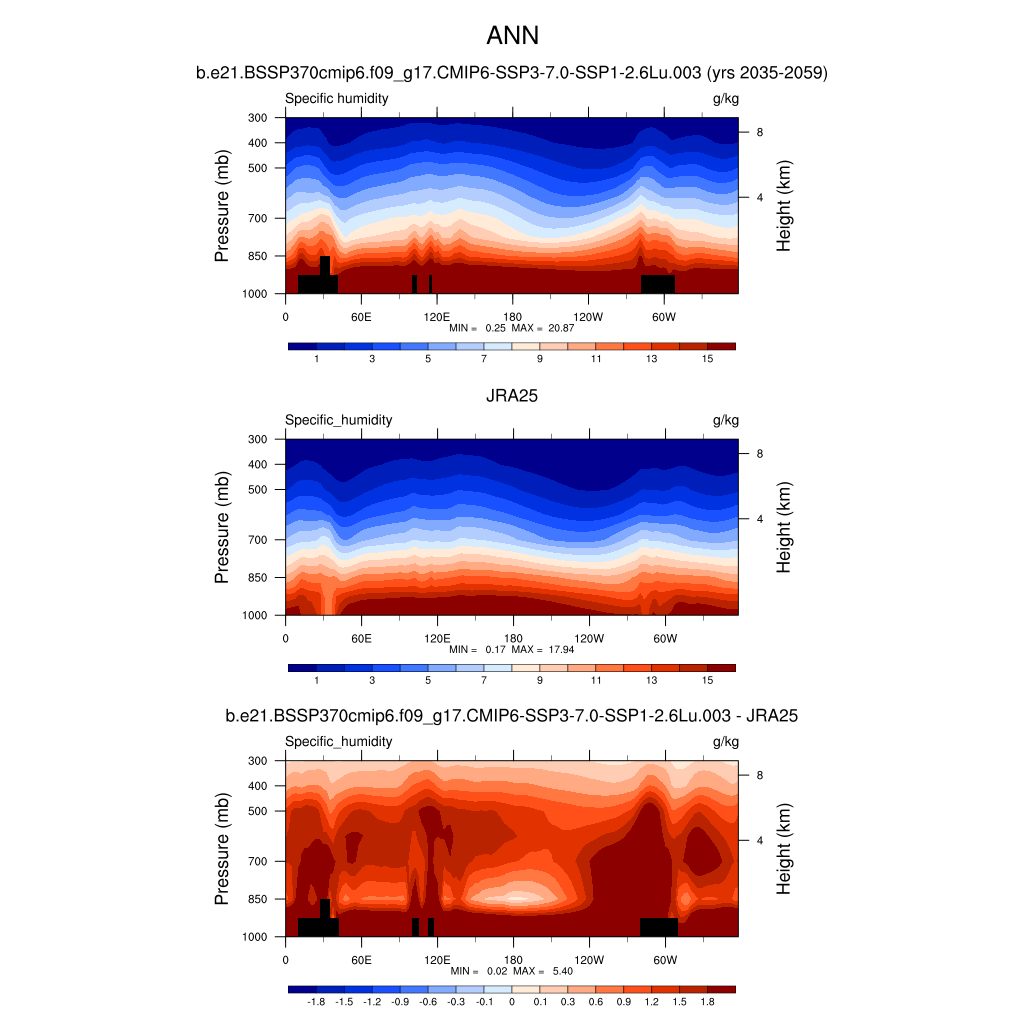 ANN

b.e21.BSSP370cmip6.f09_g17.CMIP6-SSP3-7.0-SSP1-2.6Lu.003 (yrs 2035-2059)

Specific humidity g/kg

Pressure (mb) 300 400 500 700 850 1000

Height (km) 8 4

0 60E 120E 180 120W 60W

MIN = 0.25 MAX = 20.87

1 3 5 7 9 11 13 15

JRA25

Specific_humidity g/kg

Pressure (mb) 300 400 500 700 850 1000

Height (km) 8 4

0 60E 120E 180 120W 60W

MIN = 0.17 MAX = 17.94

1 3 5 7 9 11 13 15

b.e21.BSSP370cmip6.f09_g17.CMIP6-SSP3-7.0-SSP1-2.6Lu.003 - JRA25

Specific_humidity g/kg

Pressure (mb) 300 400 500 700 850 1000

Height (km) 8 4

0 60E 120E 180 120W 60W

MIN = 0.02 MAX = 5.40

-1.8 -1.5 -1.2 -0.9 -0.6 -0.3 -0.1 0 0.1 0.3 0.6 0.9 1.2 1.5 1.8